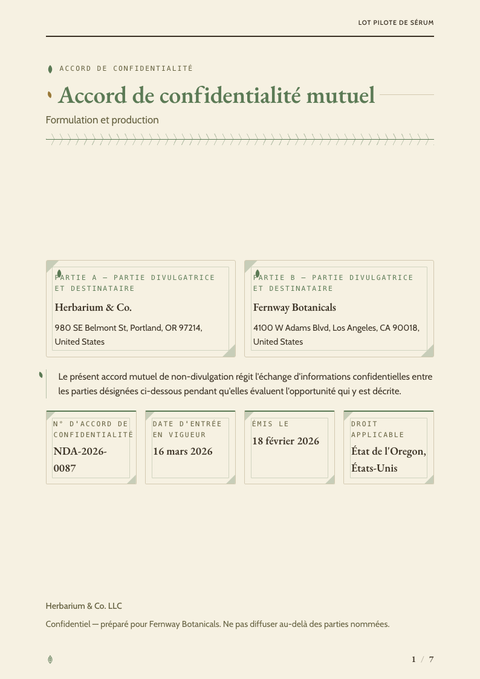 LOT PILOTE DE SÉRUM

ACCORD DE CONFIDENTIALITÉ

Accord de confidentialité mutuel

Formulation et production

PARTIE A — PARTIE DIVULGATRICE ET DESTINATAIRE

Herbarium & Co.

980 SE Belmont St, Portland, OR 97214, United States

PARTIE B — PARTIE DIVULGATRICE ET DESTINATAIRE

Fernway Botanicals

4100 W Adams Blvd, Los Angeles, CA 90018, United States

Le présent accord mutuel de non-divulgation régit l'échange d'informations confidentielles entre les parties désignées ci-dessous pendant qu'elles évaluent l'opportunité qui y est décrite.

N° D'ACCORD DE CONFIDENTIALITÉ

NDA-2026-0087

DATE D'ENTRÉE EN VIGUEUR

16 mars 2026

ÉMIS LE

18 février 2026

DROIT APPLICABLE

État de l'Oregon, États-Unis

Herbarium & Co. LLC

Confidentiel — préparé pour Fernway Botanicals. Ne pas diffuser au-delà des parties nommées.

1 / 7